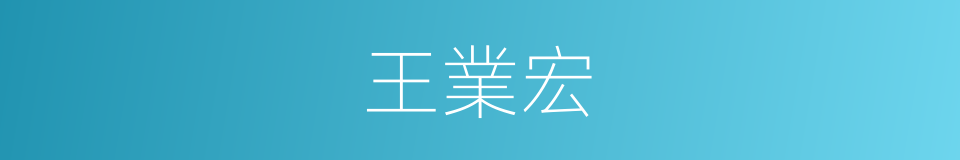 王業宏